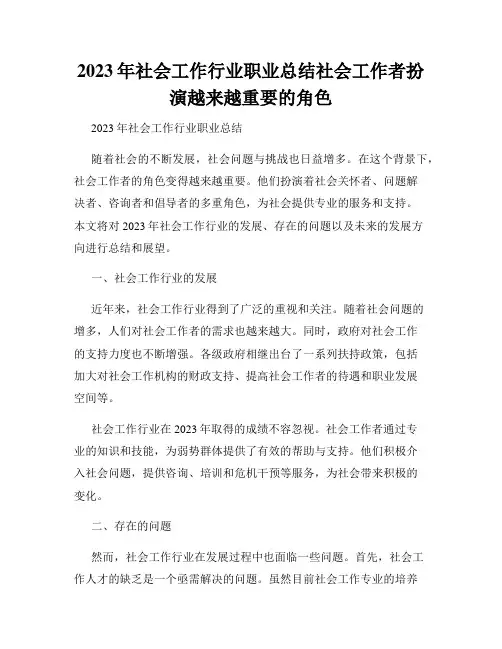 2023年社会工作行业职业总结社会工作者扮演越来越重要的角色

2023年社会工作行业职业总结

随着社会的不断发展，社会问题与挑战也日益增多。在这个背景下，社会工作者的角色变得越来越重要。他们扮演着社会关怀者、问题解决者、咨询者和倡导者的多重角色，为社会提供专业的服务和支持。本文将对2023年社会工作行业的发展、存在的问题以及未来的发展方向进行总结和展望。

一、社会工作行业的发展

近年来，社会工作行业得到了广泛的重视和关注。随着社会问题的增多，人们对社会工作者的需求也越来越大。同时，政府对社会工作的支持力度也不断增强。各级政府相继出台了一系列扶持政策，包括加大对社会工作机构的财政支持、提高社会工作者的待遇和职业发展空间等。

社会工作行业在2023年取得的成绩不容忽视。社会工作者通过专业的知识和技能，为弱势群体提供了有效的帮助与支持。他们积极介入社会问题，提供咨询、培训和危机干预等服务，为社会带来积极的变化。

二、存在的问题

然而，社会工作行业在发展过程中也面临一些问题。首先，社会工作人才的缺乏是一个亟需解决的问题。虽然目前社会工作专业的培养